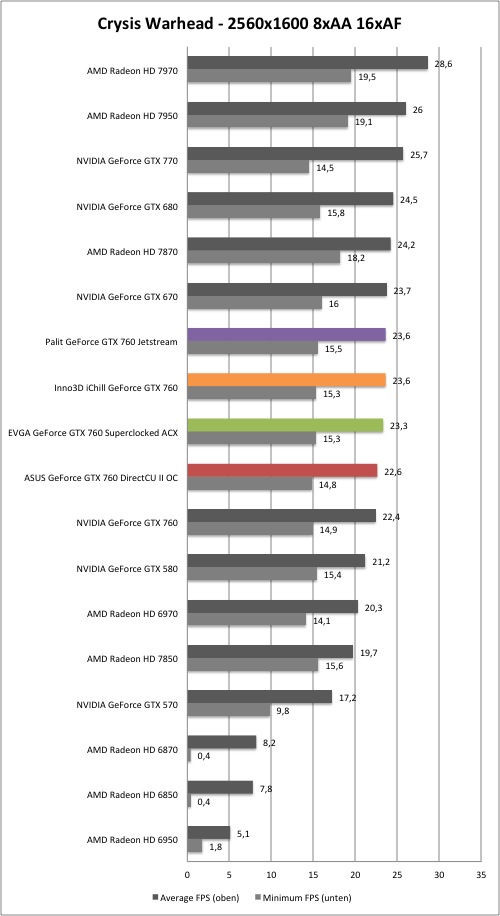 Crysis Warhead - 2560x1600 8xAA 16xAF

AMD Radeon HD 7970
28,6
19,5

AMD Radeon HD 7950
26
19,1

NVIDIA GeForce GTX 770
25,7
14,5

NVIDIA GeForce GTX 680
24,5
15,8

AMD Radeon HD 7870
24,2
18,2

NVIDIA GeForce GTX 670
23,7
16

Palit GeForce GTX 760 Jetstream
23,6
15,5

Inno3D iChill GeForce GTX 760
23,6
15,3

EVGA GeForce GTX 760 Superclocked ACX
23,3
15,3

ASUS GeForce GTX 760 DirectCU II OC
22,6
14,8

NVIDIA GeForce GTX 760
22,4
14,9

NVIDIA GeForce GTX 580
21,2
15,4

AMD Radeon HD 6970
20,3
14,1

AMD Radeon HD 7850
19,7
15,6

NVIDIA GeForce GTX 570
17,2
9,8

AMD Radeon HD 6870
8,2
0,4

AMD Radeon HD 6850
7,8
0,4

AMD Radeon HD 6950
5,1
1,8

0 5 10 15 20 25 30 35

Average FPS (oben) Minimum FPS (unten)